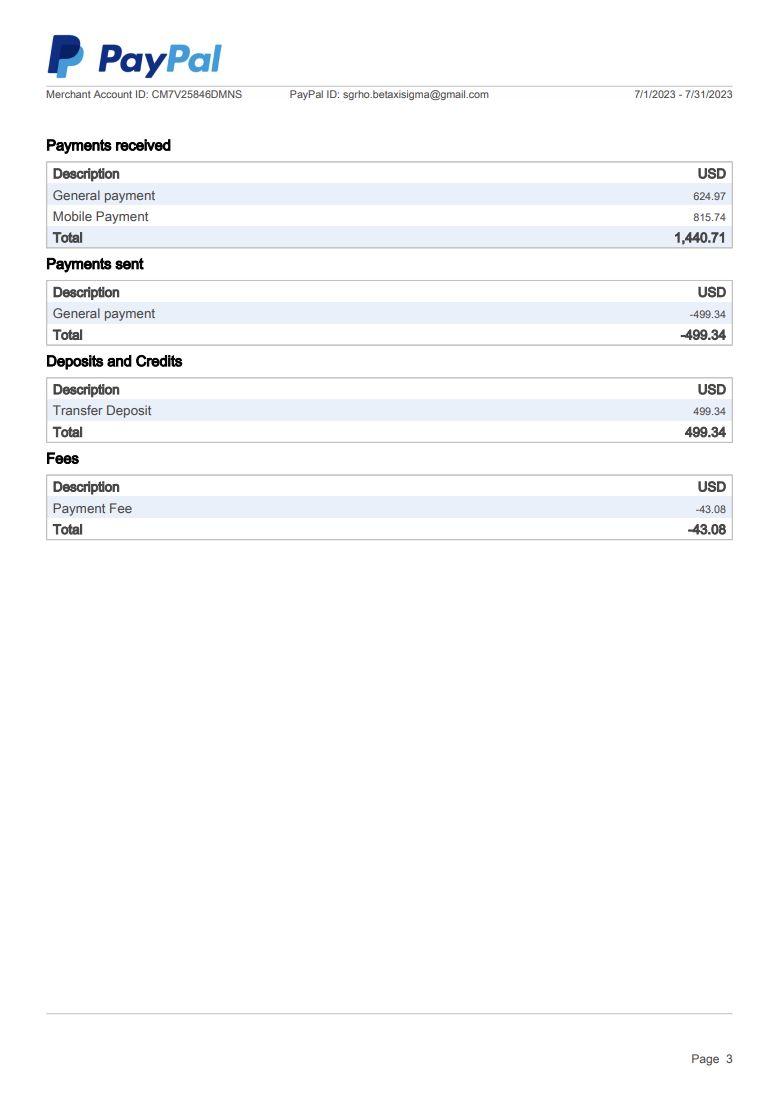 PayPal

Merchant Account ID: CM7V25846DMNS PayPal ID: sgrho.betaxisigma@gmail.com 7/1/2023 - 7/31/2023

Payments received

| Description | USD |
|---|---|
| General payment | 624.97 |
| Mobile Payment | 815.74 |
| Total | 1,440.71 |

Payments sent

| Description | USD |
|---|---|
| General payment | -499.34 |
| Total | -499.34 |

Deposits and Credits

| Description | USD |
|---|---|
| Transfer Deposit | 499.34 |
| Total | 499.34 |

Fees

| Description | USD |
|---|---|
| Payment Fee | -43.08 |
| Total | -43.08 |

Page 3